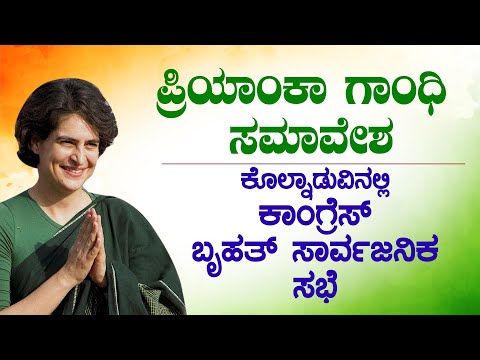 ಪ್ರಿಯಾಂಕಾ ಗಾಂಧಿ ಸಮಾವೇಶ

ಕೊಲ್ನಾಡುವಿನಲ್ಲಿ ಕಾಂಗ್ರೆಸ್ ಬೃಹತ್ ಸಾರ್ವಜನಿಕ ಸಭೆ